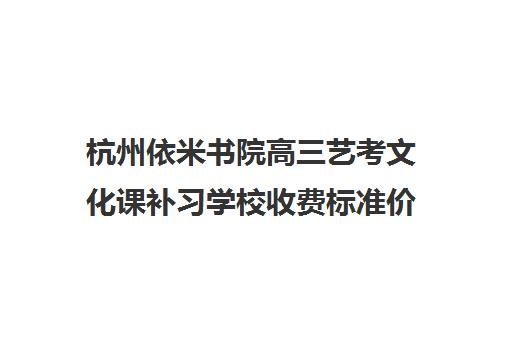 杭州依米书院高三艺考文化课补习学校收费标准价